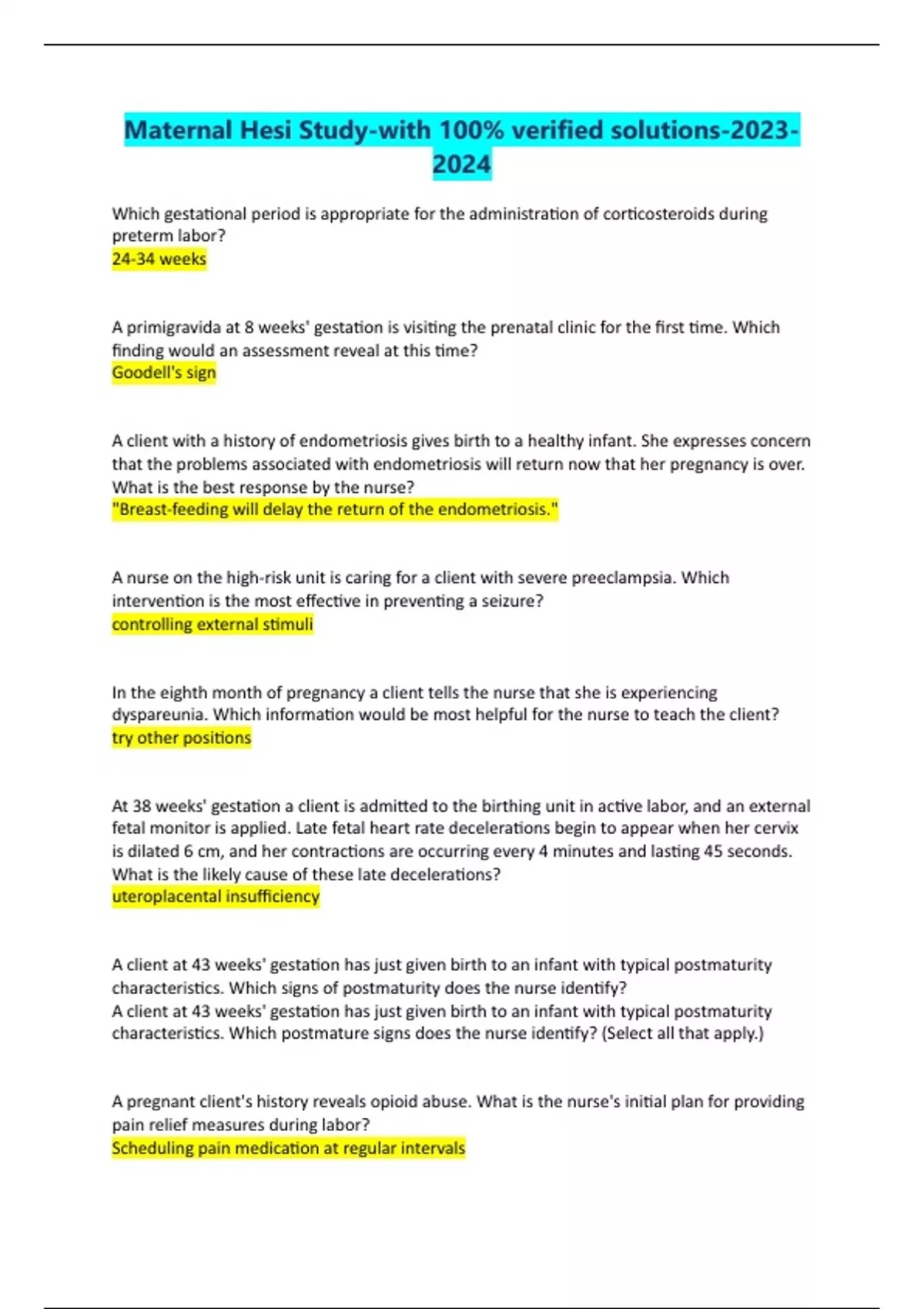 Maternal Hesi Study-with 100% verified solutions-2023-2024

Which gestational period is appropriate for the administration of corticosteroids during preterm labor?
24-34 weeks

A primigravida at 8 weeks' gestation is visiting the prenatal clinic for the first time. Which finding would an assessment reveal at this time?
Goodell's sign

A client with a history of endometriosis gives birth to a healthy infant. She expresses concern that the problems associated with endometriosis will return now that her pregnancy is over. What is the best response by the nurse?
"Breast-feeding will delay the return of the endometriosis."

A nurse on the high-risk unit is caring for a client with severe preeclampsia. Which intervention is the most effective in preventing a seizure?
controlling external stimuli

In the eighth month of pregnancy a client tells the nurse that she is experiencing dyspareunia. Which information would be most helpful for the nurse to teach the client?
try other positions

At 38 weeks' gestation a client is admitted to the birthing unit in active labor, and an external fetal monitor is applied. Late fetal heart rate decelerations begin to appear when her cervix is dilated 6 cm, and her contractions are occurring every 4 minutes and lasting 45 seconds. What is the likely cause of these late decelerations?
uteroplacental insufficiency

A client at 43 weeks' gestation has just given birth to an infant with typical postmaturity characteristics. Which signs of postmaturity does the nurse identify?
A client at 43 weeks' gestation has just given birth to an infant with typical postmaturity characteristics. Which postmature signs does the nurse identify? (Select all that apply.)

A pregnant client's history reveals opioid abuse. What is the nurse's initial plan for providing pain relief measures during labor?
Scheduling pain medication at regular intervals